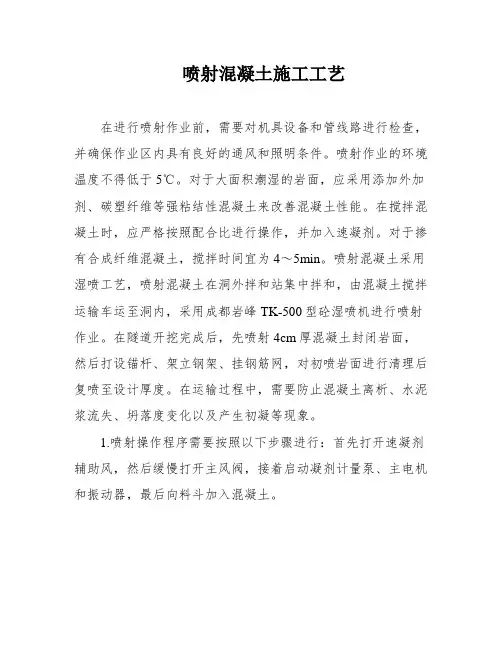 喷射混凝土施工工艺

在进行喷射作业前，需要对机具设备和管线路进行检查，并确保作业区内具有良好的通风和照明条件。喷射作业的环境温度不得低于5℃。对于大面积潮湿的岩面，应采用添加外加剂、碳塑纤维等强粘结性混凝土来改善混凝土性能。在搅拌混凝土时，应严格按照配合比进行操作，并加入速凝剂。对于掺有合成纤维混凝土，搅拌时间宜为4～5min。喷射混凝土采用湿喷工艺，喷射混凝土在洞外拌和站集中拌和，由混凝土搅拌运输车运至洞内，采用成都岩峰TK-500型砼湿喷机进行喷射作业。在隧道开挖完成后，先喷射4cm厚混凝土封闭岩面，然后打设锚杆、架立钢架、挂钢筋网，对初喷岩面进行清理后复喷至设计厚度。在运输过程中，需要防止混凝土离析、水泥浆流失、坍落度变化以及产生初凝等现象。

1.喷射操作程序需要按照以下步骤进行：首先打开速凝剂辅助风，然后缓慢打开主风阀，接着启动凝剂计量泵、主电机和振动器，最后向料斗加入混凝土。